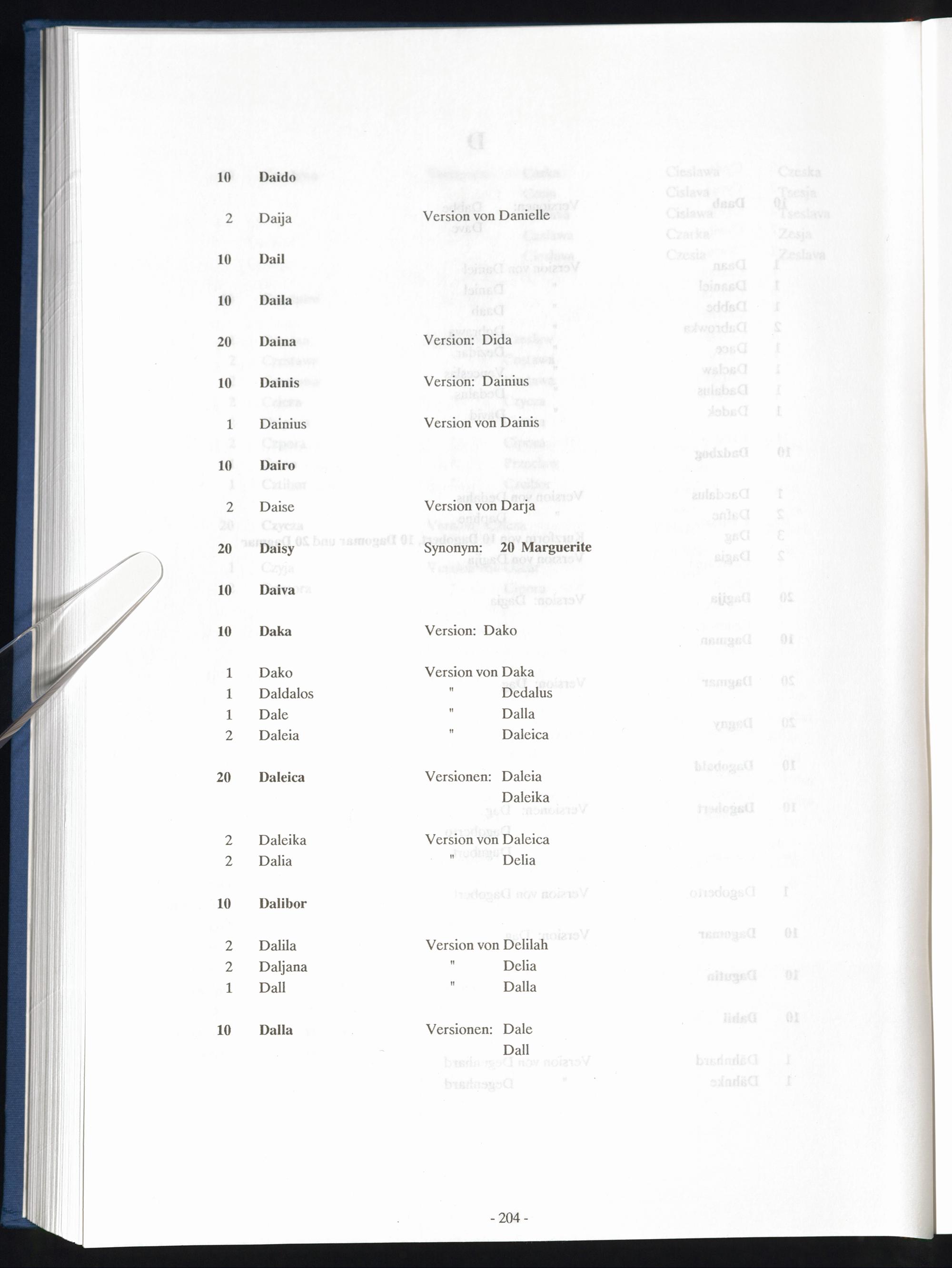 10 Daido

2 Daija Version von Danielle

10 Dail

10 Daila

20 Daina Version: Dida

10 Dainis Version: Dainius

1 Dainius Version von Dainis

10 Dairo

2 Daise Version von Darja

20 Daisy Synonym: 20 Marguerite

10 Daiva

10 Daka Version: Dako

1 Dako Version von Daka
1 Daldalos " Dedalus
1 Dale " Dalla
2 Daleia " Daleica

20 Daleica Versionen: Daleia
Daleika

2 Daleika Version von Daleica
2 Dalia " Delia

10 Dalibor

2 Dalila Version von Delilah
2 Daljana " Delia
1 Dall " Dalla

10 Dalla Versionen: Dale
Dall

- 204 -